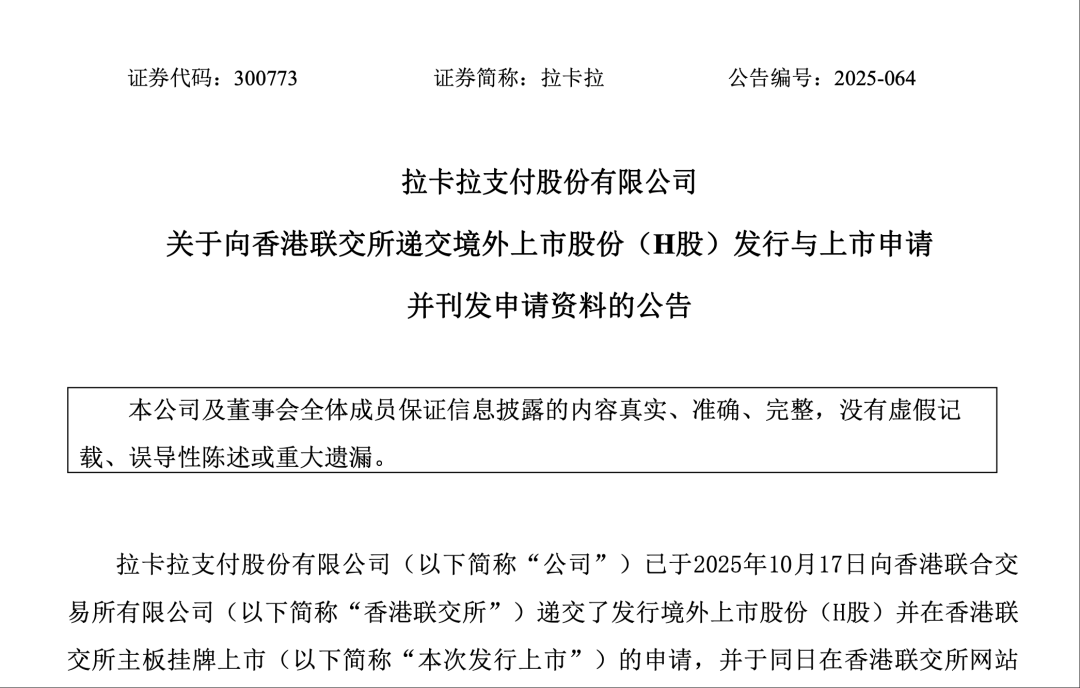 证券代码：300773　　证券简称：拉卡拉　　公告编号：2025-064

拉卡拉支付股份有限公司

关于向香港联交所递交境外上市股份（H股）发行与上市申请

并刊发申请资料的公告

本公司及董事会全体成员保证信息披露的内容真实、准确、完整，没有虚假记载、误导性陈述或重大遗漏。

拉卡拉支付股份有限公司（以下简称“公司”）已于2025年10月17日向香港联合交易所有限公司（以下简称“香港联交所”）递交了发行境外上市股份（H股）并在香港联交所主板挂牌上市（以下简称“本次发行上市”）的申请，并于同日在香港联交所网站